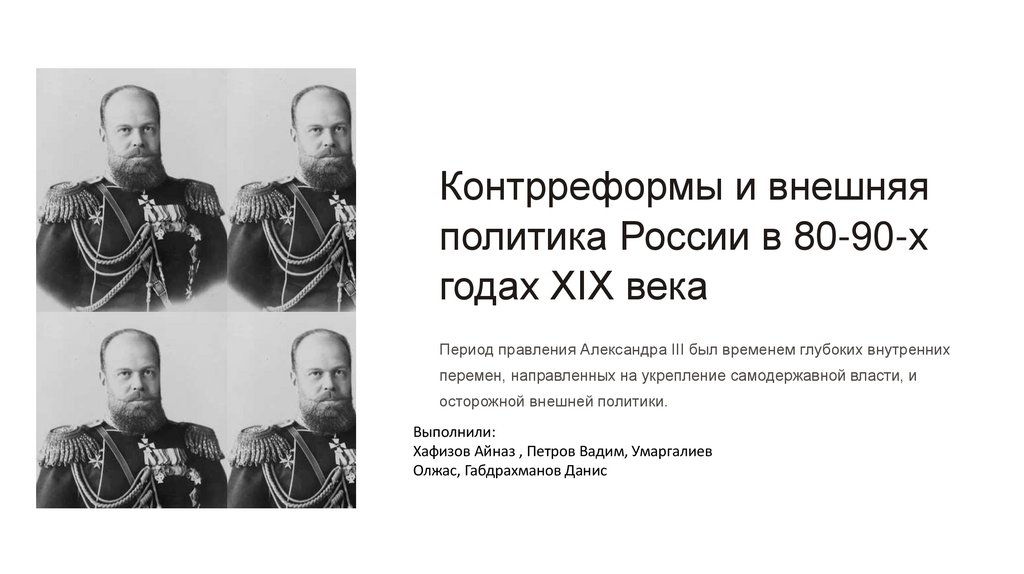 Контрреформы и внешняя политика России в 80-90-х годах XIX века

Период правления Александра III был временем глубоких внутренних перемен, направленных на укрепление самодержавной власти, и осторожной внешней политики.

Выполнили:
Хафизов Айназ , Петров Вадим, Умаргалиев Олжас, Габдрахманов Данис